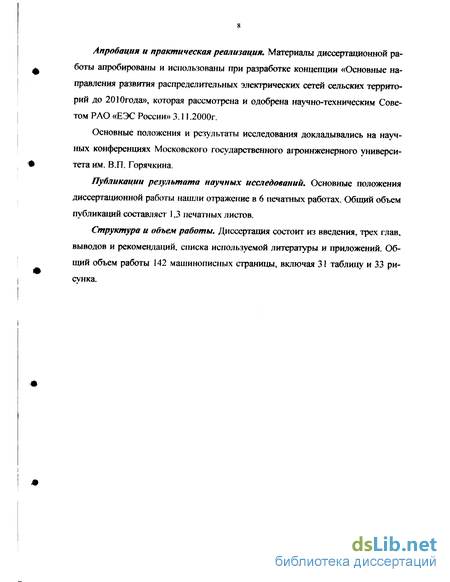 8

Апробация и практическая реализация. Материалы диссертационной работы апробированы и использованы при разработке концепции «Основные направления развития распределительных электрических сетей сельских территорий до 2010года», которая рассмотрена и одобрена научно-техническим Советом РАО «ЕЭС России» 3.11.2000г.

Основные положения и результаты исследования докладывались на научных конференциях Московского государственного агроинженерного университета им. В.П. Горячкина.

Публикации результата научных исследований. Основные положения диссертационной работы нашли отражение в 6 печатных работах. Общий объем публикаций составляет 1,3 печатных листов.

Структура и объем работы. Диссертация состоит из введения, трех глав, выводов и рекомендаций, списка используемой литературы и приложений. Общий объем работы 142 машинописных страницы, включая 31 таблицу и 33 рисунка.

dsLib.net
библиотека диссертаций